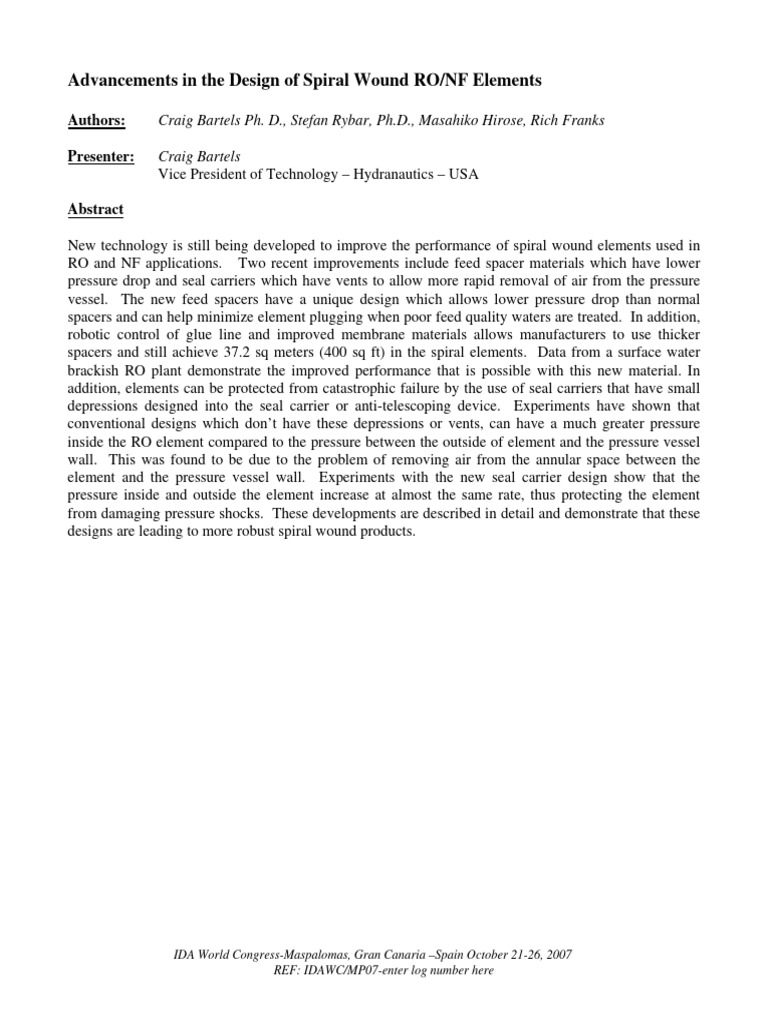 Advancements in the Design of Spiral Wound RO/NF Elements

Authors: Craig Bartels Ph. D., Stefan Rybar, Ph.D., Masahiko Hirose, Rich Franks

Presenter: Craig Bartels
Vice President of Technology – Hydranautics – USA

Abstract

New technology is still being developed to improve the performance of spiral wound elements used in RO and NF applications. Two recent improvements include feed spacer materials which have lower pressure drop and seal carriers which have vents to allow more rapid removal of air from the pressure vessel. The new feed spacers have a unique design which allows lower pressure drop than normal spacers and can help minimize element plugging when poor feed quality waters are treated. In addition, robotic control of glue line and improved membrane materials allows manufacturers to use thicker spacers and still achieve 37.2 sq meters (400 sq ft) in the spiral elements. Data from a surface water brackish RO plant demonstrate the improved performance that is possible with this new material. In addition, elements can be protected from catastrophic failure by the use of seal carriers that have small depressions designed into the seal carrier or anti-telescoping device. Experiments have shown that conventional designs which don't have these depressions or vents, can have a much greater pressure inside the RO element compared to the pressure between the outside of element and the pressure vessel wall. This was found to be due to the problem of removing air from the annular space between the element and the pressure vessel wall. Experiments with the new seal carrier design show that the pressure inside and outside the element increase at almost the same rate, thus protecting the element from damaging pressure shocks. These developments are described in detail and demonstrate that these designs are leading to more robust spiral wound products.

IDA World Congress-Maspalomas, Gran Canaria –Spain October 21-26, 2007
REF: IDAWC/MP07-enter log number here